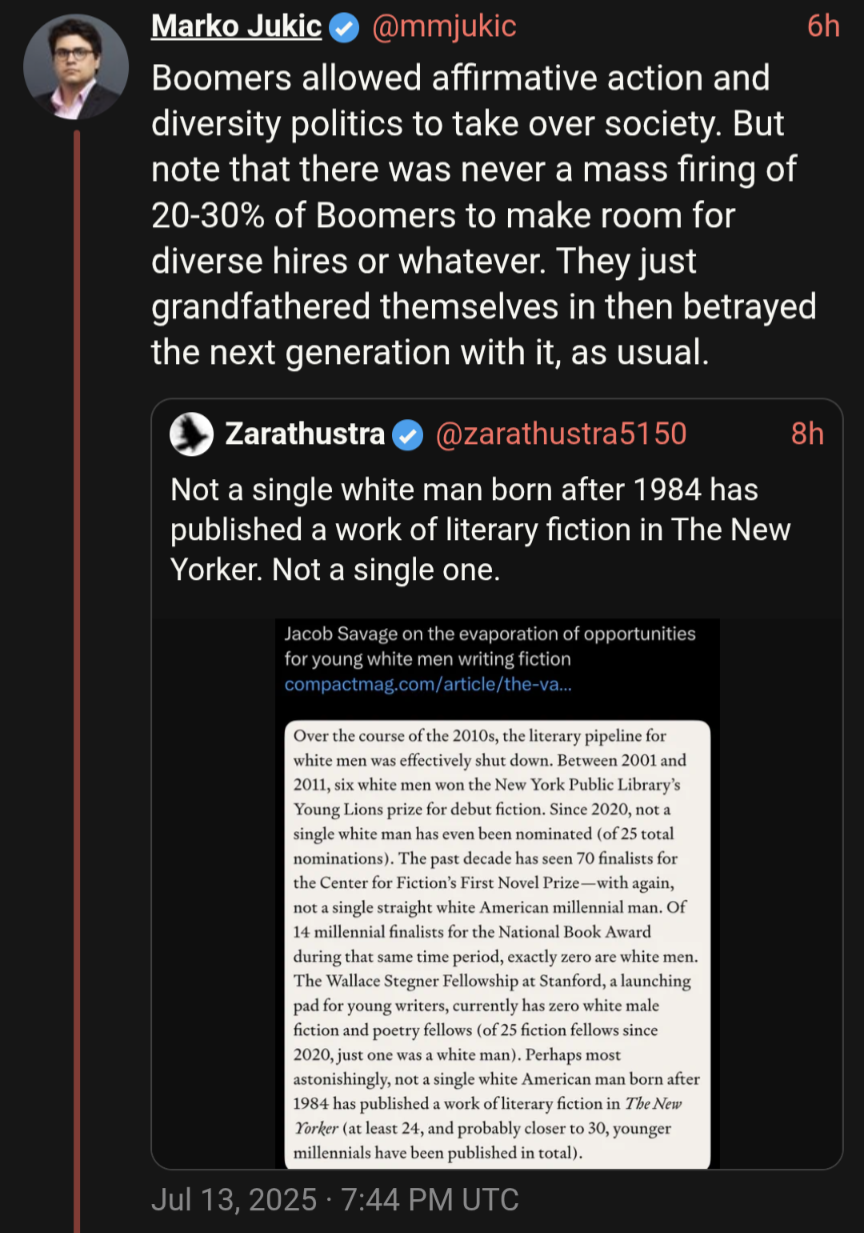 Marko Jukic @mmjukic 6h

Boomers allowed affirmative action and diversity politics to take over society. But note that there was never a mass firing of 20-30% of Boomers to make room for diverse hires or whatever. They just grandfathered themselves in then betrayed the next generation with it, as usual.

Zarathustra @zarathustra5150 8h

Not a single white man born after 1984 has published a work of literary fiction in The New Yorker. Not a single one.

Jacob Savage on the evaporation of opportunities for young white men writing fiction
compactmag.com/article/the-va...

Over the course of the 2010s, the literary pipeline for white men was effectively shut down. Between 2001 and 2011, six white men won the New York Public Library's Young Lions prize for debut fiction. Since 2020, not a single white man has even been nominated (of 25 total nominations). The past decade has seen 70 finalists for the Center for Fiction's First Novel Prize—with again, not a single straight white American millennial man. Of 14 millennial finalists for the National Book Award during that same time period, exactly zero are white men. The Wallace Stegner Fellowship at Stanford, a launching pad for young writers, currently has zero white male fiction and poetry fellows (of 25 fiction fellows since 2020, just one was a white man). Perhaps most astonishingly, not a single white American man born after 1984 has published a work of literary fiction in The New Yorker (at least 24, and probably closer to 30, younger millennials have been published in total).

Jul 13, 2025 · 7:44 PM UTC